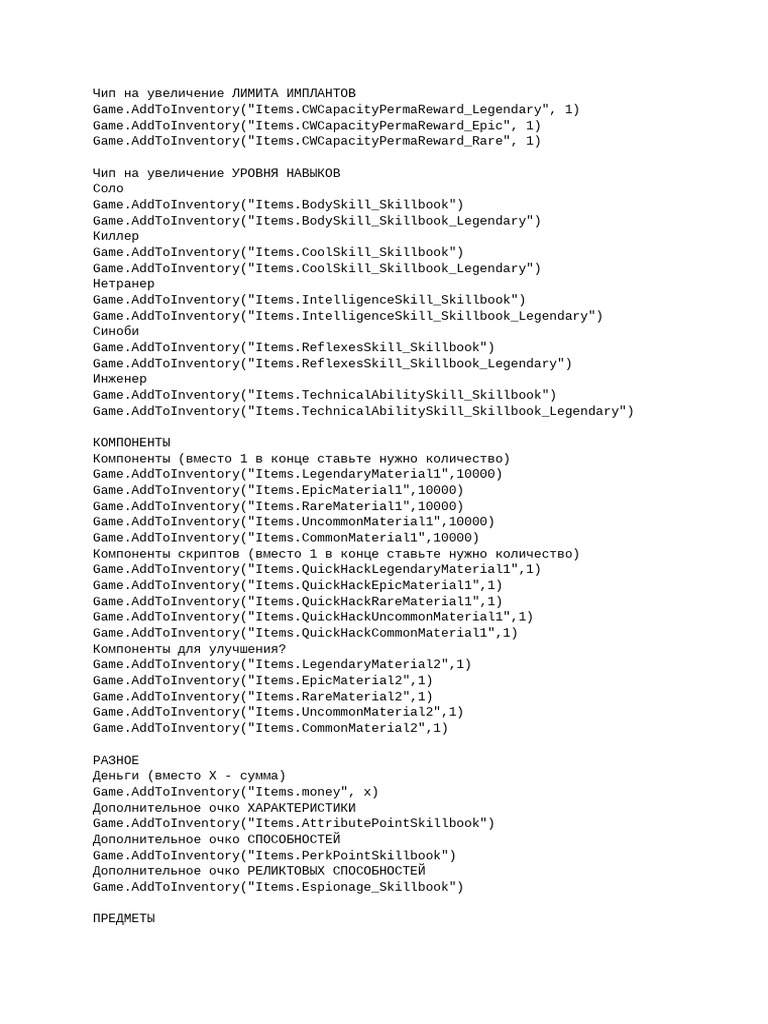 Чип на увеличение ЛИМИТА ИМПЛАНТОВ
Game.AddToInventory("Items.CWCapacityPermaReward_Legendary", 1)
Game.AddToInventory("Items.CWCapacityPermaReward_Epic", 1)
Game.AddToInventory("Items.CWCapacityPermaReward_Rare", 1)

Чип на увеличение УРОВНЯ НАВЫКОВ
Соло
Game.AddToInventory("Items.BodySkill_Skillbook")
Game.AddToInventory("Items.BodySkill_Skillbook_Legendary")
Киллер
Game.AddToInventory("Items.CoolSkill_Skillbook")
Game.AddToInventory("Items.CoolSkill_Skillbook_Legendary")
Нетранер
Game.AddToInventory("Items.IntelligenceSkill_Skillbook")
Game.AddToInventory("Items.IntelligenceSkill_Skillbook_Legendary")
Синоби
Game.AddToInventory("Items.ReflexesSkill_Skillbook")
Game.AddToInventory("Items.ReflexesSkill_Skillbook_Legendary")
Инженер
Game.AddToInventory("Items.TechnicalAbilitySkill_Skillbook")
Game.AddToInventory("Items.TechnicalAbilitySkill_Skillbook_Legendary")

КОМПОНЕНТЫ
Компоненты (вместо 1 в конце ставьте нужно количество)
Game.AddToInventory("Items.LegendaryMaterial1",10000)
Game.AddToInventory("Items.EpicMaterial1",10000)
Game.AddToInventory("Items.RareMaterial1",10000)
Game.AddToInventory("Items.UncommonMaterial1",10000)
Game.AddToInventory("Items.CommonMaterial1",10000)
Компоненты скриптов (вместо 1 в конце ставьте нужно количество)
Game.AddToInventory("Items.QuickHackLegendaryMaterial1",1)
Game.AddToInventory("Items.QuickHackEpicMaterial1",1)
Game.AddToInventory("Items.QuickHackRareMaterial1",1)
Game.AddToInventory("Items.QuickHackUncommonMaterial1",1)
Game.AddToInventory("Items.QuickHackCommonMaterial1",1)
Компоненты для улучшения?
Game.AddToInventory("Items.LegendaryMaterial2",1)
Game.AddToInventory("Items.EpicMaterial2",1)
Game.AddToInventory("Items.RareMaterial2",1)
Game.AddToInventory("Items.UncommonMaterial2",1)
Game.AddToInventory("Items.CommonMaterial2",1)

РАЗНОЕ
Деньги (вместо X - сумма)
Game.AddToInventory("Items.money", x)
Дополнительное очко ХАРАКТЕРИСТИКИ
Game.AddToInventory("Items.AttributePointSkillbook")
Дополнительное очко СПОСОБНОСТЕЙ
Game.AddToInventory("Items.PerkPointSkillbook")
Дополнительное очко РЕЛИКТОВЫХ СПОСОБНОСТЕЙ
Game.AddToInventory("Items.Espionage_Skillbook")

ПРЕДМЕТЫ